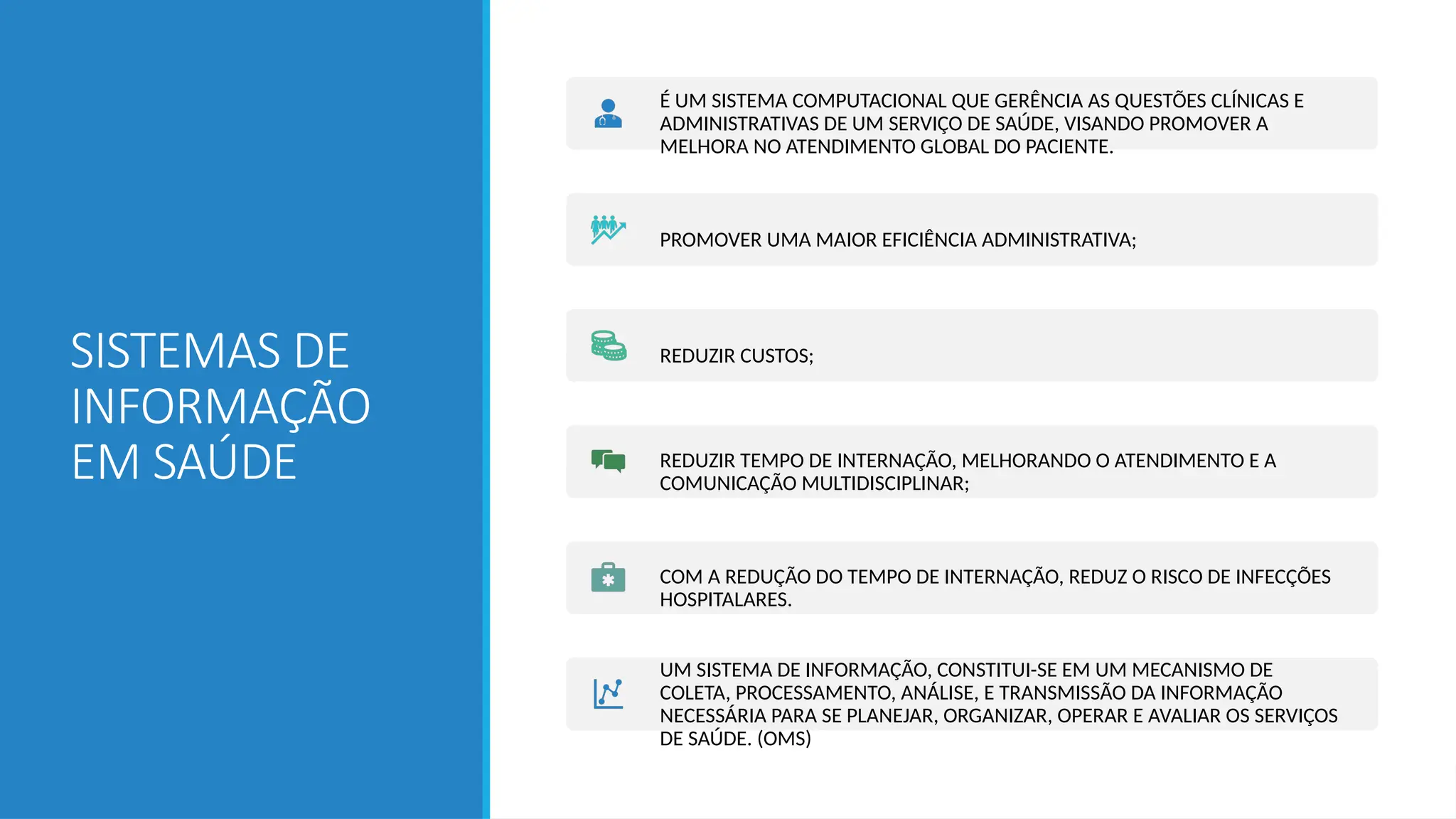 SISTEMAS DE INFORMAÇÃO EM SAÚDE

É UM SISTEMA COMPUTACIONAL QUE GERÊNCIA AS QUESTÕES CLÍNICAS E ADMINISTRATIVAS DE UM SERVIÇO DE SAÚDE, VISANDO PROMOVER A MELHORA NO ATENDIMENTO GLOBAL DO PACIENTE.

PROMOVER UMA MAIOR EFICIÊNCIA ADMINISTRATIVA;

REDUZIR CUSTOS;

REDUZIR TEMPO DE INTERNAÇÃO, MELHORANDO O ATENDIMENTO E A COMUNICAÇÃO MULTIDISCIPLINAR;

COM A REDUÇÃO DO TEMPO DE INTERNAÇÃO, REDUZ O RISCO DE INFECÇÕES HOSPITALARES.

UM SISTEMA DE INFORMAÇÃO, CONSTITUI-SE EM UM MECANISMO DE COLETA, PROCESSAMENTO, ANÁLISE, E TRANSMISSÃO DA INFORMAÇÃO NECESSÁRIA PARA SE PLANEJAR, ORGANIZAR, OPERAR E AVALIAR OS SERVIÇOS DE SAÚDE. (OMS)